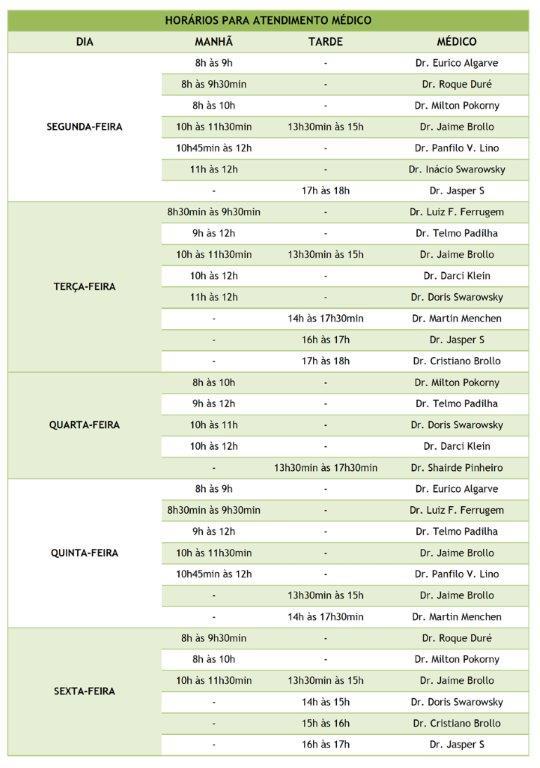 HORÁRIOS PARA ATENDIMENTO MÉDICO

| DIA | MANHÃ | TARDE | MÉDICO |
|---|---|---|---|
| SEGUNDA-FEIRA | 8h às 9h | - | Dr. Eurico Algarve |
| | 8h às 9h30min | - | Dr. Roque Duré |
| | 8h às 10h | - | Dr. Milton Pokorny |
| | 10h às 11h30min | 13h30min às 15h | Dr. Jaime Brollo |
| | 10h45min às 12h | - | Dr. Panfilo V. Lino |
| | 11h às 12h | - | Dr. Inácio Swarowsky |
| | - | 17h às 18h | Dr. Jasper S |
| TERÇA-FEIRA | 8h30min às 9h30min | - | Dr. Luiz F. Ferrugem |
| | 9h às 12h | - | Dr. Telmo Padilha |
| | 10h às 11h30min | 13h30min às 15h | Dr. Jaime Brollo |
| | 10h às 12h | - | Dr. Darci Klein |
| | 11h às 12h | - | Dr. Doris Swarowsky |
| | - | 14h às 17h30min | Dr. Martin Menchen |
| | - | 16h às 17h | Dr. Jasper S |
| | - | 17h às 18h | Dr. Cristiano Brollo |
| QUARTA-FEIRA | 8h às 10h | - | Dr. Milton Pokorny |
| | 9h às 12h | - | Dr. Telmo Padilha |
| | 10h às 11h | - | Dr. Doris Swarowsky |
| | 10h às 12h | - | Dr. Darci Klein |
| | - | 13h30min às 17h30min | Dr. Shairde Pinheiro |
| QUINTA-FEIRA | 8h às 9h | - | Dr. Eurico Algarve |
| | 8h30min às 9h30min | - | Dr. Luiz F. Ferrugem |
| | 9h às 12h | - | Dr. Telmo Padilha |
| | 10h às 11h30min | - | Dr. Jaime Brollo |
| | 10h45min às 12h | - | Dr. Panfilo V. Lino |
| | - | 13h30min às 15h | Dr. Jaime Brollo |
| | - | 14h às 17h30min | Dr. Martin Menchen |
| SEXTA-FEIRA | 8h às 9h30min | - | Dr. Roque Duré |
| | 8h às 10h | - | Dr. Milton Pokorny |
| | 10h às 11h30min | 13h30min às 15h | Dr. Jaime Brollo |
| | - | 14h às 15h | Dr. Doris Swarowsky |
| | - | 15h às 16h | Dr. Cristiano Brollo |
| | - | 16h às 17h | Dr. Jasper S |